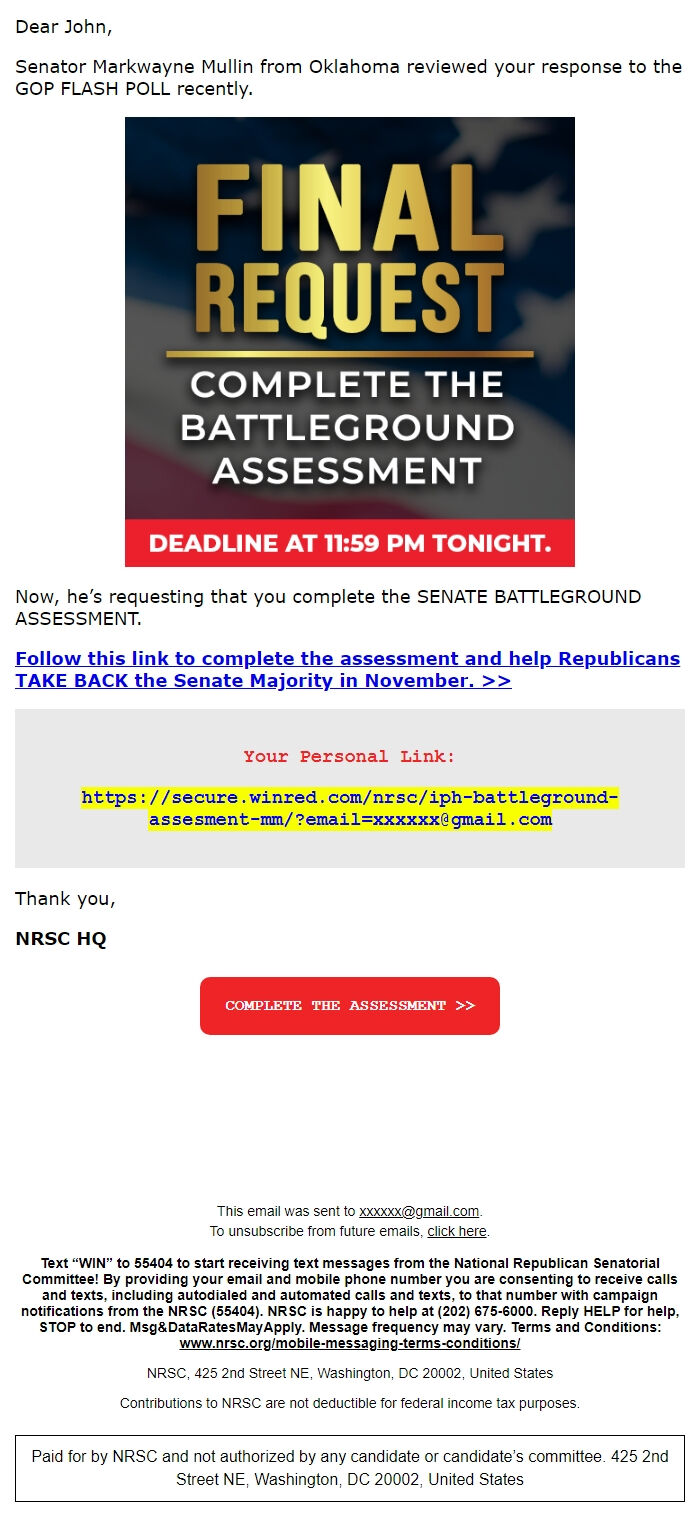 Dear John,

Senator Markwayne Mullin from Oklahoma reviewed your response to the GOP FLASH POLL recently.

FINAL REQUEST

COMPLETE THE BATTLEGROUND ASSESSMENT

DEADLINE AT 11:59 PM TONIGHT.

Now, he's requesting that you complete the SENATE BATTLEGROUND ASSESSMENT.

Follow this link to complete the assessment and help Republicans TAKE BACK the Senate Majority in November. >>

Your Personal Link:

https://secure.winred.com/nrsc/iph-battleground-assesment-mm/?email=xxxxxx@gmail.com

Thank you,

NRSC HQ

COMPLETE THE ASSESSMENT >>

This email was sent to xxxxxx@gmail.com.
To unsubscribe from future emails, click here.

Text "WIN" to 55404 to start receiving text messages from the National Republican Senatorial Committee! By providing your email and mobile phone number you are consenting to receive calls and texts, including autodialed and automated calls and texts, to that number with campaign notifications from the NRSC (55404). NRSC is happy to help at (202) 675-6000. Reply HELP for help, STOP to end. Msg&DataRatesMayApply. Message frequency may vary. Terms and Conditions: www.nrsc.org/mobile-messaging-terms-conditions/

NRSC, 425 2nd Street NE, Washington, DC 20002, United States

Contributions to NRSC are not deductible for federal income tax purposes.

Paid for by NRSC and not authorized by any candidate or candidate's committee. 425 2nd Street NE, Washington, DC 20002, United States